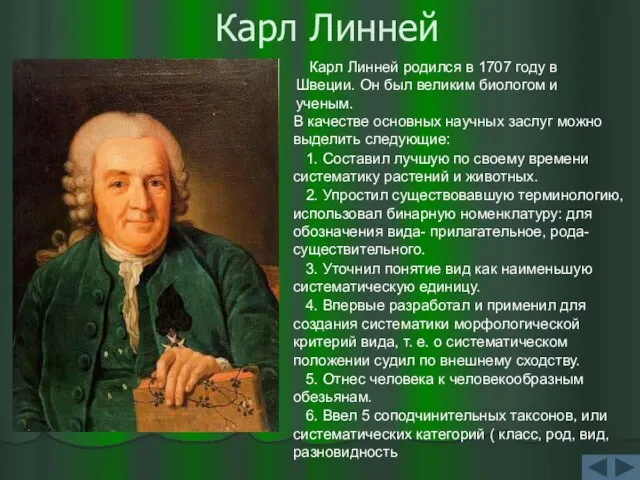 Карл Линней

Карл Линней родился в 1707 году в Швеции. Он был великим биологом и ученым.

В качестве основных научных заслуг можно выделить следующие:

1. Составил лучшую по своему времени систематику растений и животных.

2. Упростил существовавшую терминологию, использовал бинарную номенклатуру: для обозначения вида- прилагательное, рода- существительного.

3. Уточнил понятие вид как наименьшую систематическую единицу.

4. Впервые разработал и применил для создания систематики морфологической критерий вида, т. е. о систематическом положении судил по внешнему сходству.

5. Отнес человека к человекообразным обезьянам.

6. Ввел 5 соподчинительных таксонов, или систематических категорий ( класс, род, вид, разновидность